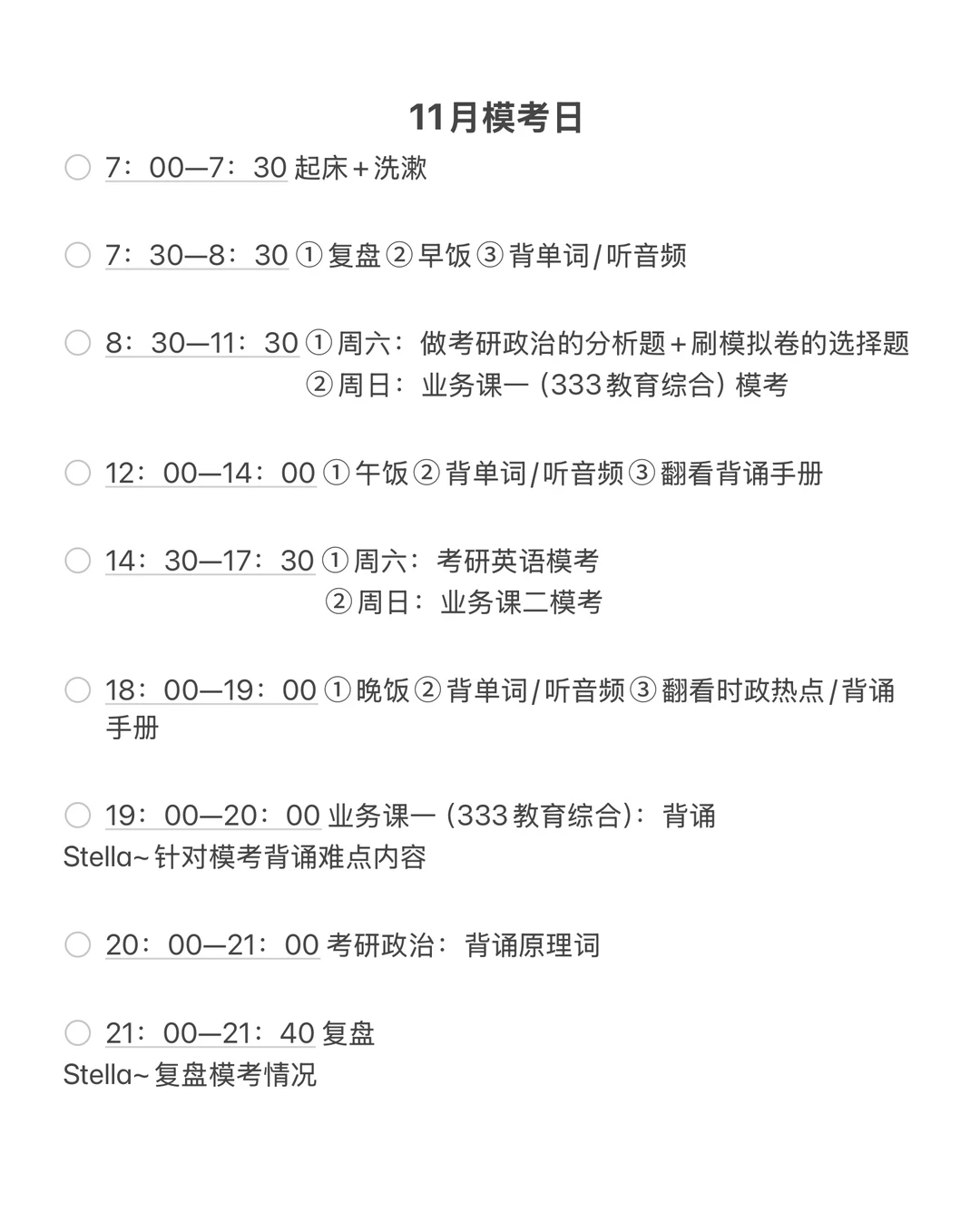 11月模考日

7：00—7：30 起床＋洗漱

7：30—8：30 ①复盘②早饭③背单词/听音频

8：30—11：30 ①周六：做考研政治的分析题＋刷模拟卷的选择题
②周日：业务课一（333教育综合）模考

12：00—14：00 ①午饭②背单词/听音频③翻看背诵手册

14：30—17：30 ①周六：考研英语模考
②周日：业务课二模考

18：00—19：00 ①晚饭②背单词/听音频③翻看时政热点/背诵手册

19：00—20：00 业务课一（333教育综合）：背诵
Stella~针对模考背诵难点内容

20：00—21：00 考研政治：背诵原理词

21：00—21：40 复盘
Stella~复盘模考情况